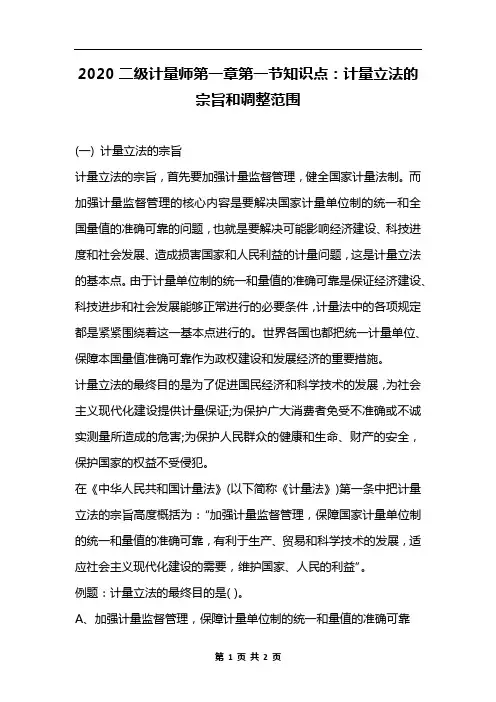 2020 二级计量师第一章第一节知识点：计量立法的宗旨和调整范围

(一) 计量立法的宗旨

计量立法的宗旨，首先要加强计量监督管理，健全国家计量法制。而加强计量监督管理的核心内容是要解决国家计量单位制的统一和全国量值的准确可靠的问题，也就是要解决可能影响经济建设、科技进度和社会发展、造成损害国家和人民利益的计量问题，这是计量立法的基本点。由于计量单位制的统一和量值的准确可靠是保证经济建设、科技进步和社会发展能够正常进行的必要条件，计量法中的各项规定都是紧紧围绕着这一基本点进行的。世界各国也都把统一计量单位、保障本国量值准确可靠作为政权建设和发展经济的重要措施。

计量立法的最终目的是为了促进国民经济和科学技术的发展，为社会主义现代化建设提供计量保证;为保护广大消费者免受不准确或不诚实测量所造成的危害;为保护人民群众的健康和生命、财产的安全，保护国家的权益不受侵犯。

在《中华人民共和国计量法》(以下简称《计量法》)第一条中把计量立法的宗旨高度概括为："加强计量监督管理，保障国家计量单位制的统一和量值的准确可靠，有利于生产、贸易和科学技术的发展，适应社会主义现代化建设的需要，维护国家、人民的利益"。

例题：计量立法的最终目的是( )。

A、加强计量监督管理，保障计量单位制的统一和量值的准确可靠

第 1 页 共 2 页